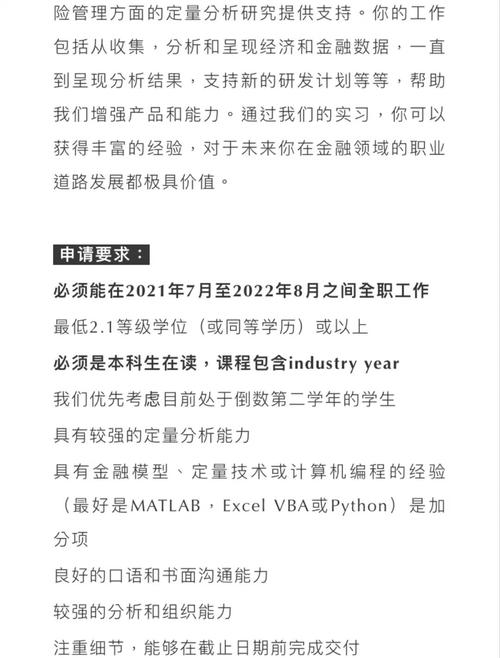 险管理方面的定量分析研究提供支持。你的工作包括从收集，分析和呈现经济和金融数据，一直到呈现分析结果，支持新的研发计划等等，帮助我们增强产品和能力。通过我们的实习，你可以获得丰富的经验，对于未来你在金融领域的职业道路发展都极具价值。

申请要求：

必须能在2021年7月至2022年8月之间全职工作

最低2.1等级学位（或同等学历）或以上

必须是本科生在读，课程包含industry year

我们优先考虑目前处于倒数第二学年的学生

具有较强的定量分析能力

具有金融模型、定量技术或计算机编程的经验（最好是MATLAB，Excel VBA或Python）是加分项

良好的口语和书面沟通能力

较强的分析和组织能力

注重细节，能够在截止日期前完成交付